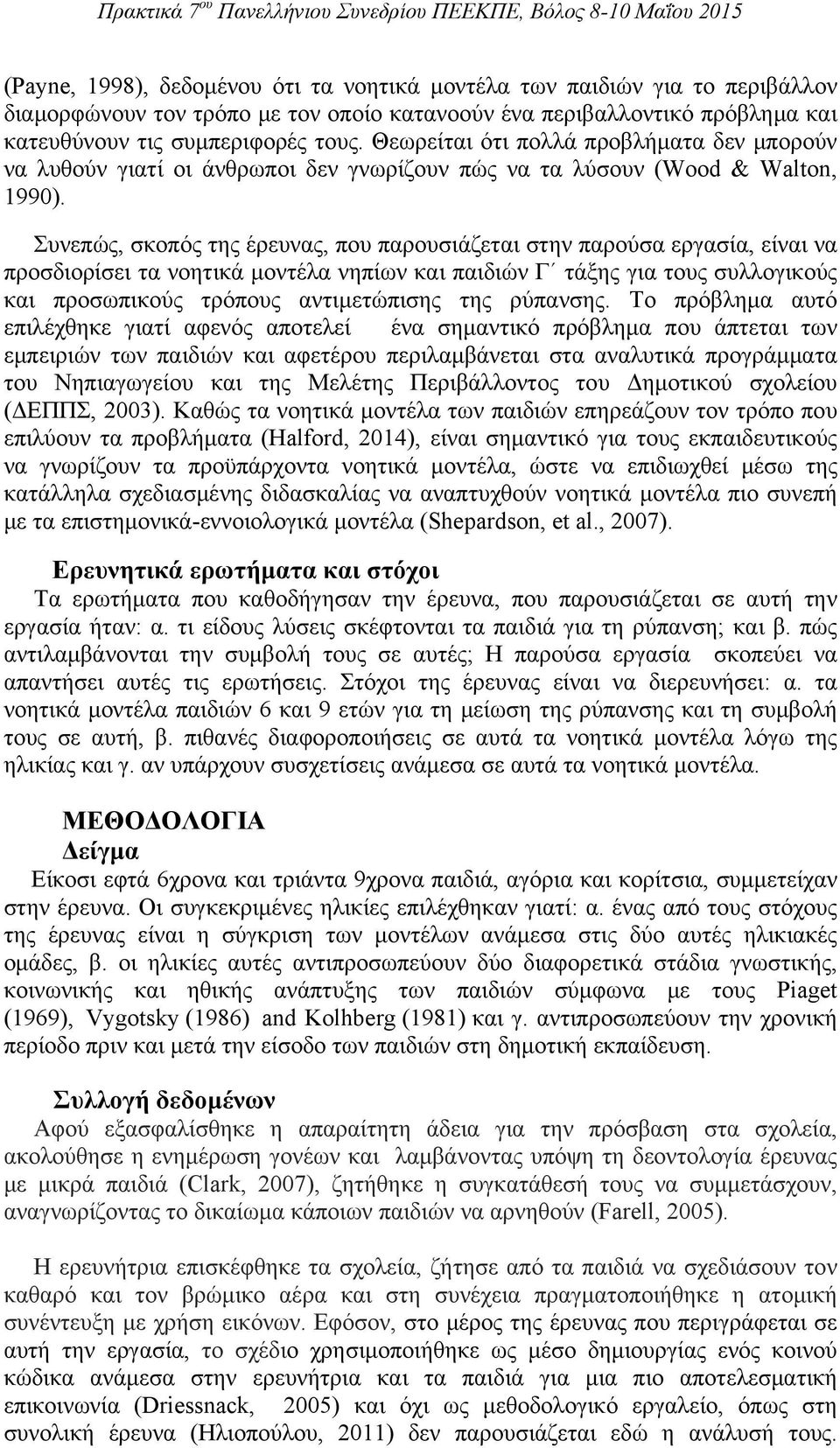 Πρακτικά 7ου Πανελλήνιου Συνεδρίου ΠΕΕΚΠΕ, Βόλος 8-10 Μαΐου 2015

(Payne, 1998), δεδομένου ότι τα νοητικά μοντέλα των παιδιών για το περιβάλλον διαμορφώνουν τον τρόπο με τον οποίο κατανοούν ένα περιβαλλοντικό πρόβλημα και κατευθύνουν τις συμπεριφορές τους. Θεωρείται ότι πολλά προβλήματα δεν μπορούν να λυθούν γιατί οι άνθρωποι δεν γνωρίζουν πώς να τα λύσουν (Wood & Walton, 1990).

Συνεπώς, σκοπός της έρευνας, που παρουσιάζεται στην παρούσα εργασία, είναι να προσδιορίσει τα νοητικά μοντέλα νηπίων και παιδιών Γ΄ τάξης για τους συλλογικούς και προσωπικούς τρόπους αντιμετώπισης της ρύπανσης. Το πρόβλημα αυτό επιλέχθηκε γιατί αφενός αποτελεί ένα σημαντικό πρόβλημα που άπτεται των εμπειριών των παιδιών και αφετέρου περιλαμβάνεται στα αναλυτικά προγράμματα του Νηπιαγωγείου και της Μελέτης Περιβάλλοντος του Δημοτικού σχολείου (ΔΕΠΠΣ, 2003). Καθώς τα νοητικά μοντέλα των παιδιών επηρεάζουν τον τρόπο που επιλύουν τα προβλήματα (Halford, 2014), είναι σημαντικό για τους εκπαιδευτικούς να γνωρίζουν τα προϋπάρχοντα νοητικά μοντέλα, ώστε να επιδιωχθεί μέσω της κατάλληλα σχεδιασμένης διδασκαλίας να αναπτυχθούν νοητικά μοντέλα πιο συνεπή με τα επιστημονικά-εννοιολογικά μοντέλα (Shepardson, et al., 2007).

Ερευνητικά ερωτήματα και στόχοι
Τα ερωτήματα που καθοδήγησαν την έρευνα, που παρουσιάζεται σε αυτή την εργασία ήταν: α. τι είδους λύσεις σκέφτονται τα παιδιά για τη ρύπανση; και β. πώς αντιλαμβάνονται την συμβολή τους σε αυτές; Η παρούσα εργασία σκοπεύει να απαντήσει αυτές τις ερωτήσεις. Στόχοι της έρευνας είναι να διερευνήσει: α. τα νοητικά μοντέλα παιδιών 6 και 9 ετών για τη μείωση της ρύπανσης και τη συμβολή τους σε αυτή, β. πιθανές διαφοροποιήσεις σε αυτά τα νοητικά μοντέλα λόγω της ηλικίας και γ. αν υπάρχουν συσχετίσεις ανάμεσα σε αυτά τα νοητικά μοντέλα.

ΜΕΘΟΔΟΛΟΓΙΑ
Δείγμα
Είκοσι εφτά 6χρονα και τριάντα 9χρονα παιδιά, αγόρια και κορίτσια, συμμετείχαν στην έρευνα. Οι συγκεκριμένες ηλικίες επιλέχθηκαν γιατί: α. ένας από τους στόχους της έρευνας είναι η σύγκριση των μοντέλων ανάμεσα στις δύο αυτές ηλικιακές ομάδες, β. οι ηλικίες αυτές αντιπροσωπεύουν δύο διαφορετικά στάδια γνωστικής, κοινωνικής και ηθικής ανάπτυξης των παιδιών σύμφωνα με τους Piaget (1969), Vygotsky (1986) and Kolhberg (1981) και γ. αντιπροσωπεύουν την χρονική περίοδο πριν και μετά την είσοδο των παιδιών στη δημοτική εκπαίδευση.

Συλλογή δεδομένων
Αφού εξασφαλίσθηκε η απαραίτητη άδεια για την πρόσβαση στα σχολεία, ακολούθησε η ενημέρωση γονέων και λαμβάνοντας υπόψη τη δεοντολογία έρευνας με μικρά παιδιά (Clark, 2007), ζητήθηκε η συγκατάθεσή τους να συμμετάσχουν, αναγνωρίζοντας το δικαίωμα κάποιων παιδιών να αρνηθούν (Farell, 2005).

Η ερευνήτρια επισκέφθηκε τα σχολεία, ζήτησε από τα παιδιά να σχεδιάσουν τον καθαρό και τον βρώμικο αέρα και στη συνέχεια πραγματοποιήθηκε η ατομική συνέντευξη με χρήση εικόνων. Εφόσον, στο μέρος της έρευνας που περιγράφεται σε αυτή την εργασία, το σχέδιο χρησιμοποιήθηκε ως μέσο δημιουργίας ενός κοινού κώδικα ανάμεσα στην ερευνήτρια και τα παιδιά για μια πιο αποτελεσματική επικοινωνία (Driessnack, 2005) και όχι ως μεθοδολογικό εργαλείο, όπως στη συνολική έρευνα (Ηλιοπούλου, 2011) δεν παρουσιάζεται εδώ η ανάλυσή τους.